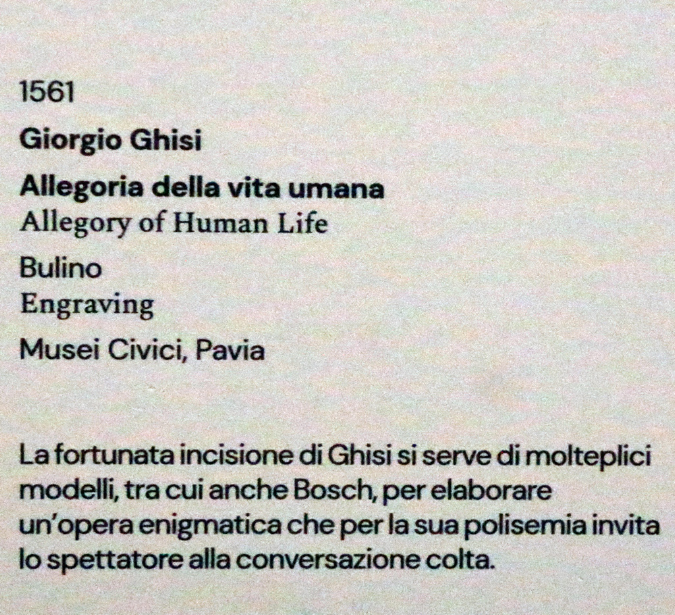 1561

Giorgio Ghisi

Allegoria della vita umana
Allegory of Human Life

Bulino
Engraving

Musei Civici, Pavia

La fortunata incisione di Ghisi si serve di molteplici modelli, tra cui anche Bosch, per elaborare un'opera enigmatica che per la sua polisemia invita lo spettatore alla conversazione colta.